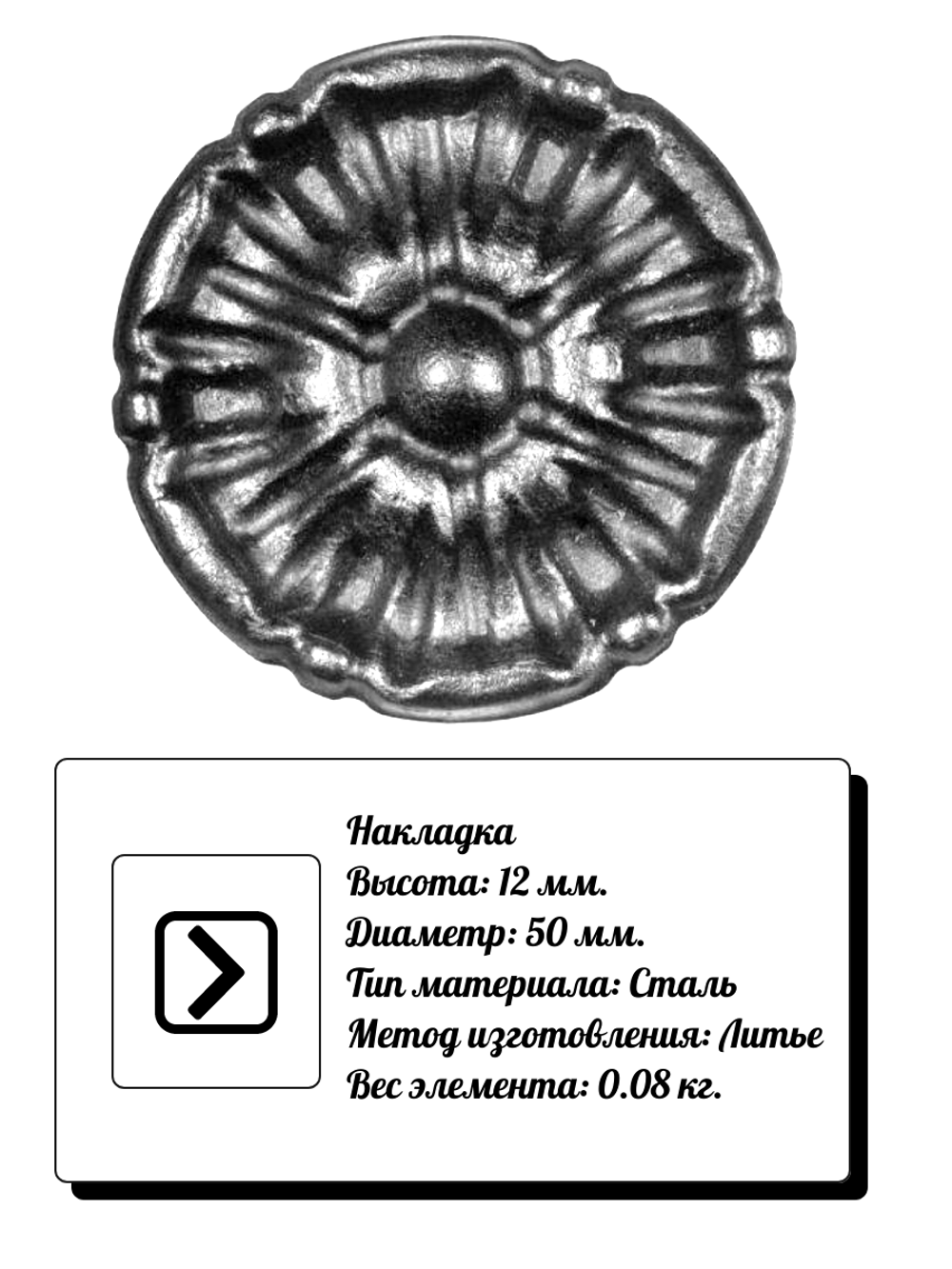 Накладка
Высота: 12 мм.
Диаметр: 50 мм.
Тип материала: Сталь
Метод изготовления: Литье
Вес элемента: 0.08 кг.